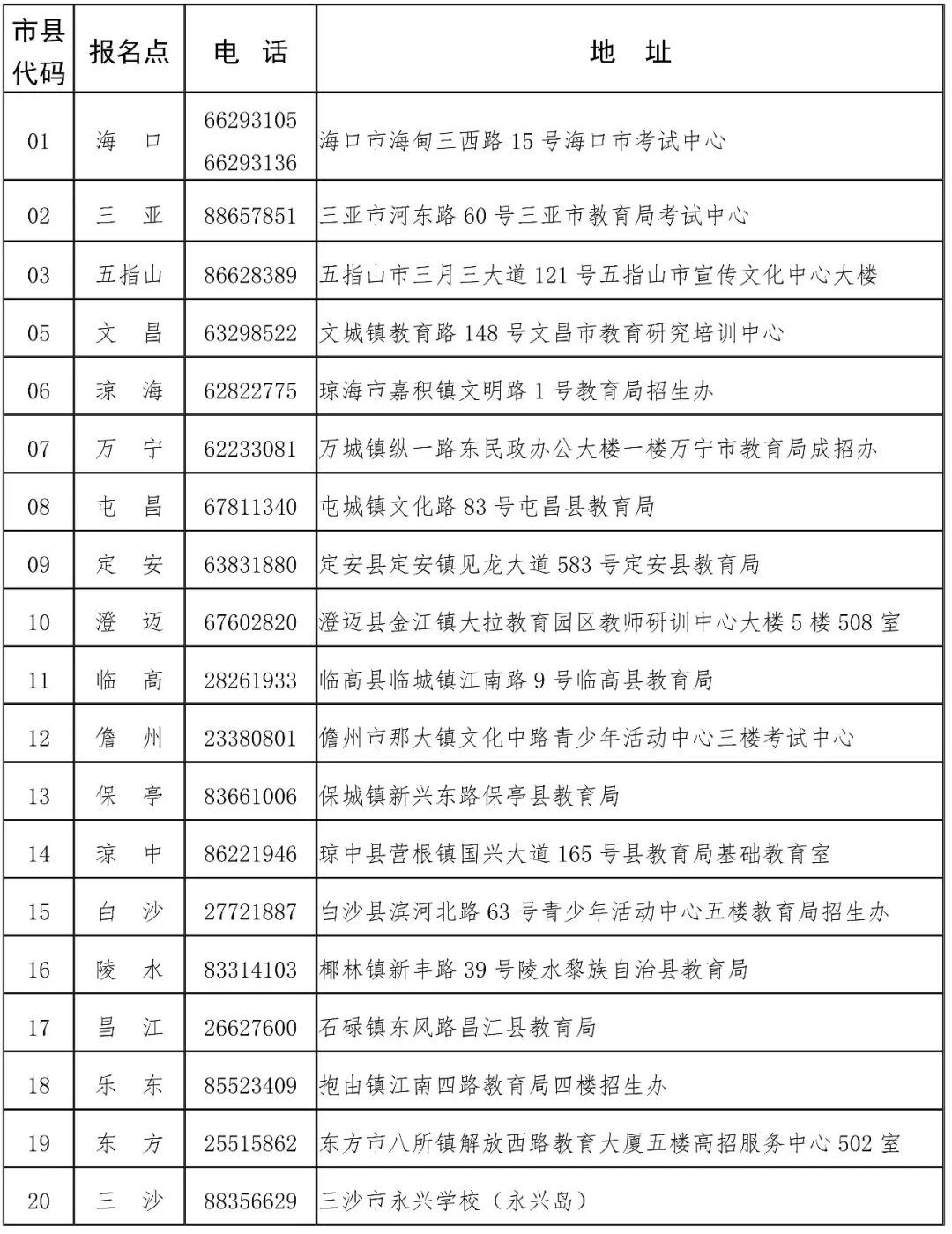 | 市县代码 | 报名点 | 电 话 | 地 址 |
|---|---|---|---|
| 01 | 海 口 | 66293105 66293136 | 海口市海甸三西路 15 号海口市考试中心 |
| 02 | 三 亚 | 88657851 | 三亚市河东路 60 号三亚市教育局考试中心 |
| 03 | 五指山 | 86628389 | 五指山市三月三大道 121 号五指山市宣传文化中心大楼 |
| 05 | 文 昌 | 63298522 | 文城镇教育路 148 号文昌市教育研究培训中心 |
| 06 | 琼 海 | 62822775 | 琼海市嘉积镇文明路 1 号教育局招生办 |
| 07 | 万 宁 | 62233081 | 万城镇纵一路东民政办公大楼一楼万宁市教育局成招办 |
| 08 | 屯 昌 | 67811340 | 屯城镇文化路 83 号屯昌县教育局 |
| 09 | 定 安 | 63831880 | 定安县定安镇见龙大道 583 号定安县教育局 |
| 10 | 澄 迈 | 67602820 | 澄迈县金江镇大拉教育园区教师研训中心大楼 5 楼 508 室 |
| 11 | 临 高 | 28261933 | 临高县临城镇江南路 9 号临高县教育局 |
| 12 | 儋 州 | 23380801 | 儋州市那大镇文化中路青少年活动中心三楼考试中心 |
| 13 | 保 亭 | 83661006 | 保城镇新兴东路保亭县教育局 |
| 14 | 琼 中 | 86221946 | 琼中县营根镇国兴大道 165 号县教育局基础教育室 |
| 15 | 白 沙 | 27721887 | 白沙县滨河北路 63 号青少年活动中心五楼教育局招生办 |
| 16 | 陵 水 | 83314103 | 椰林镇新丰路 39 号陵水黎族自治县教育局 |
| 17 | 昌 江 | 26627600 | 石碌镇东风路昌江县教育局 |
| 18 | 乐 东 | 85523409 | 抱由镇江南四路教育局四楼招生办 |
| 19 | 东 方 | 25515862 | 东方市八所镇解放西路教育大厦五楼高招服务中心 502 室 |
| 20 | 三 沙 | 88356629 | 三沙市永兴学校（永兴岛） |